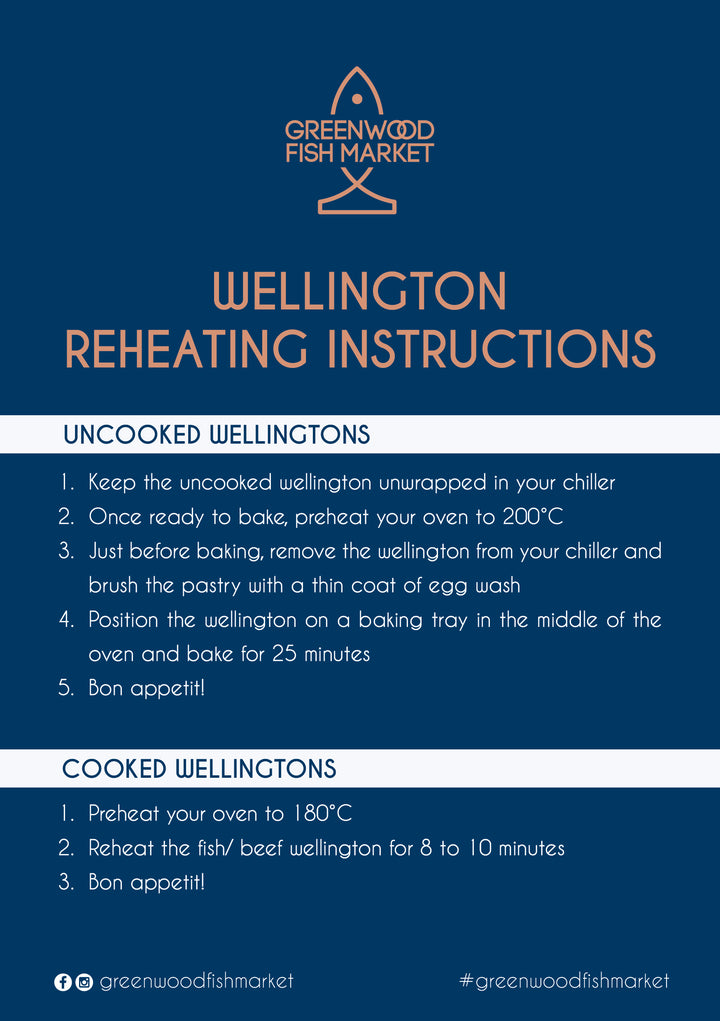 GREENWOOD
FISH MARKET

WELLINGTON
REHEATING INSTRUCTIONS

UNCOOKED WELLINGTONS

1. Keep the uncooked wellington unwrapped in your chiller
2. Once ready to bake, preheat your oven to 200°C
3. Just before baking, remove the wellington from your chiller and brush the pastry with a thin coat of egg wash
4. Position the wellington on a baking tray in the middle of the oven and bake for 25 minutes
5. Bon appetit!

COOKED WELLINGTONS

1. Preheat your oven to 180°C
2. Reheat the fish/ beef wellington for 8 to 10 minutes
3. Bon appetit!

greenwoodfishmarket

#greenwoodfishmarket